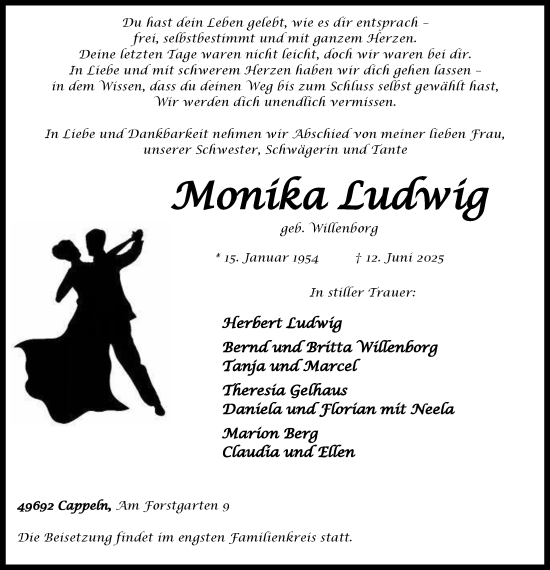 Du hast dein Leben gelebt, wie es dir entsprach –
frei, selbstbestimmt und mit ganzem Herzen.
Deine letzten Tage waren nicht leicht, doch wir waren bei dir.
In Liebe und mit schwerem Herzen haben wir dich gehen lassen –
in dem Wissen, dass du deinen Weg bis zum Schluss selbst gewählt hast,
Wir werden dich unendlich vermissen.

In Liebe und Dankbarkeit nehmen wir Abschied von meiner lieben Frau,
unserer Schwester, Schwägerin und Tante

Monika Ludwig
geb. Willenborg

* 15. Januar 1954 † 12. Juni 2025

In stiller Trauer:

Herbert Ludwig
Bernd und Britta Willenborg
Tanja und Marcel
Theresia Gelhaus
Daniela und Florian mit Neela
Marion Berg
Claudia und Ellen

49692 Cappeln, Am Forstgarten 9

Die Beisetzung findet im engsten Familienkreis statt.